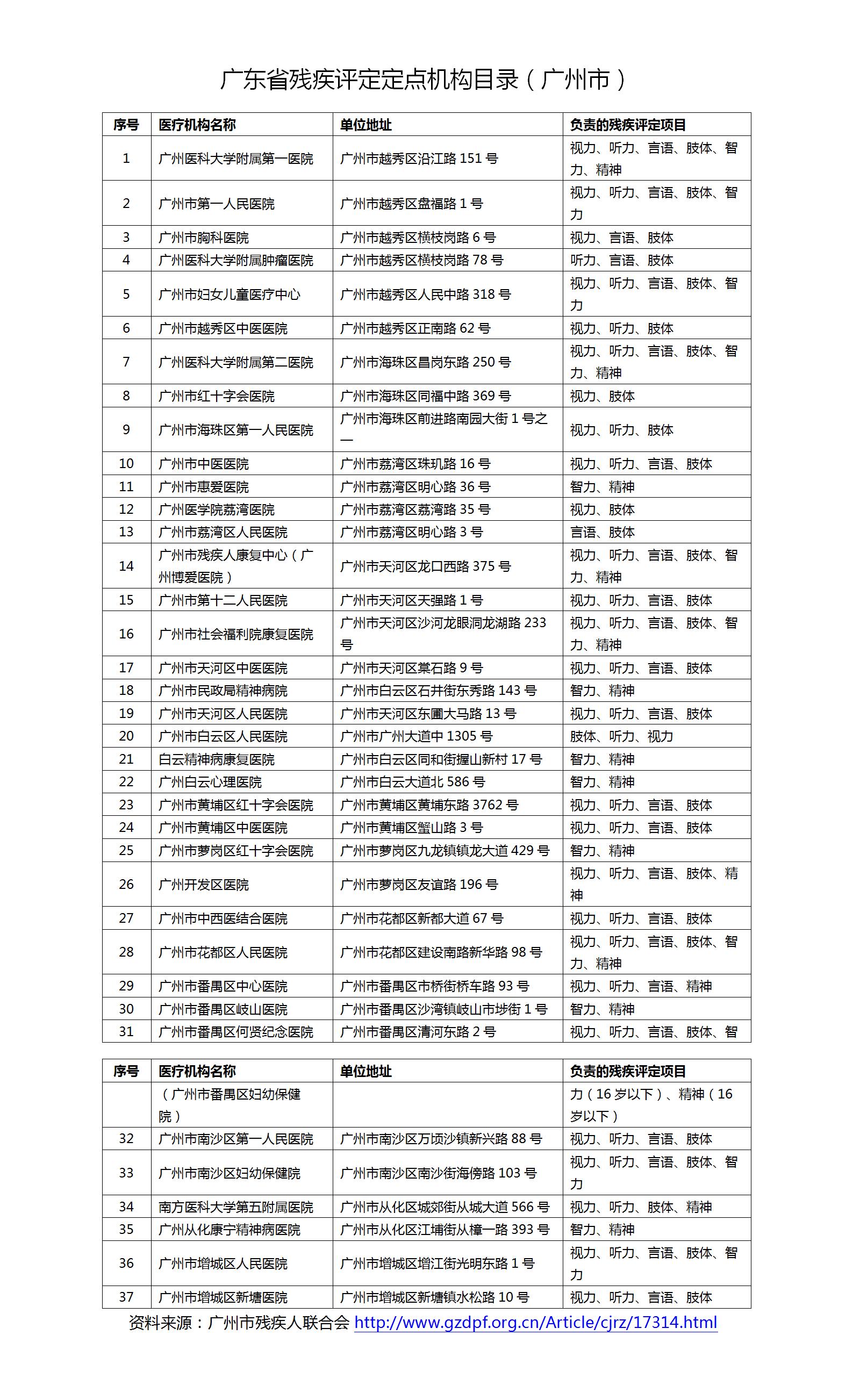 广东省残疾评定定点机构目录（广州市）

| 序号 | 医疗机构名称 | 单位地址 | 负责的残疾评定项目 |
|---|---|---|---|
| 1 | 广州医科大学附属第一医院 | 广州市越秀区沿江路 151 号 | 视力、听力、言语、肢体、智力、精神 |
| 2 | 广州市第一人民医院 | 广州市越秀区盘福路 1 号 | 视力、听力、言语、肢体、智力 |
| 3 | 广州市胸科医院 | 广州市越秀区横枝岗路 6 号 | 视力、言语、肢体 |
| 4 | 广州医科大学附属肿瘤医院 | 广州市越秀区横枝岗路 78 号 | 听力、言语、肢体 |
| 5 | 广州市妇女儿童医疗中心 | 广州市越秀区人民中路 318 号 | 视力、听力、言语、肢体、智力 |
| 6 | 广州市越秀区中医医院 | 广州市越秀区正南路 62 号 | 视力、听力、肢体 |
| 7 | 广州医科大学附属第二医院 | 广州市海珠区昌岗东路 250 号 | 视力、听力、言语、肢体、智力、精神 |
| 8 | 广州市红十字会医院 | 广州市海珠区同福中路 369 号 | 视力、肢体 |
| 9 | 广州市海珠区第一人民医院 | 广州市海珠区前进路南园大街 1 号之一 | 视力、听力、肢体 |
| 10 | 广州市中医医院 | 广州市荔湾区珠玑路 16 号 | 视力、听力、言语、肢体 |
| 11 | 广州市惠爱医院 | 广州市荔湾区明心路 36 号 | 智力、精神 |
| 12 | 广州医学院荔湾医院 | 广州市荔湾区荔湾路 35 号 | 视力、肢体 |
| 13 | 广州市荔湾区人民医院 | 广州市荔湾区明心路 3 号 | 言语、肢体 |
| 14 | 广州市残疾人康复中心（广州博爱医院） | 广州市天河区龙口西路 375 号 | 视力、听力、言语、肢体、智力、精神 |
| 15 | 广州市第十二人民医院 | 广州市天河区天强路 1 号 | 视力、听力、言语、肢体 |
| 16 | 广州市社会福利院康复医院 | 广州市天河区沙河龙眼洞龙湖路 233 号 | 视力、听力、言语、肢体、智力、精神 |
| 17 | 广州市天河区中医医院 | 广州市天河区棠石路 9 号 | 视力、听力、言语、肢体 |
| 18 | 广州市民政局精神病院 | 广州市白云区石井街东秀路 143 号 | 智力、精神 |
| 19 | 广州市天河区人民医院 | 广州市天河区东圃大马路 13 号 | 视力、听力、言语、肢体 |
| 20 | 广州市白云区人民医院 | 广州市广州大道中 1305 号 | 肢体、听力、视力 |
| 21 | 白云精神病康复医院 | 广州市白云区同和街握山新村 17 号 | 智力、精神 |
| 22 | 广州白云心理医院 | 广州市白云大道北 586 号 | 智力、精神 |
| 23 | 广州市黄埔区红十字会医院 | 广州市黄埔区黄埔东路 3762 号 | 视力、听力、言语、肢体 |
| 24 | 广州市黄埔区中医医院 | 广州市黄埔区蟹山路 3 号 | 视力、听力、言语、肢体 |
| 25 | 广州市萝岗区红十字会医院 | 广州市萝岗区九龙镇镇龙大道 429 号 | 智力、精神 |
| 26 | 广州开发区医院 | 广州市萝岗区友谊路 196 号 | 视力、听力、言语、肢体、精神 |
| 27 | 广州市中西医结合医院 | 广州市花都区新都大道 67 号 | 视力、听力、言语、肢体 |
| 28 | 广州市花都区人民医院 | 广州市花都区建设南路新华路 98 号 | 视力、听力、言语、肢体、智力、精神 |
| 29 | 广州市番禺区中心医院 | 广州市番禺区市桥街桥车路 93 号 | 视力、听力、言语、精神 |
| 30 | 广州市番禺区岐山医院 | 广州市番禺区沙湾镇岐山市埗街 1 号 | 智力、精神 |
| 31 | 广州市番禺区何贤纪念医院 | 广州市番禺区清河东路 2 号 | 视力、听力、言语、肢体、智 |

| 序号 | 医疗机构名称 | 单位地址 | 负责的残疾评定项目 |
|---|---|---|---|
|  | （广州市番禺区妇幼保健院） |  | 力（16 岁以下）、精神（16 岁以下） |
| 32 | 广州市南沙区第一人民医院 | 广州市南沙区万顷沙镇新兴路 88 号 | 视力、听力、言语、肢体 |
| 33 | 广州市南沙区妇幼保健院 | 广州市南沙区南沙街海傍路 103 号 | 视力、听力、言语、肢体、智力 |
| 34 | 南方医科大学第五附属医院 | 广州市从化区城郊街从城大道 566 号 | 视力、听力、肢体、精神 |
| 35 | 广州从化康宁精神病医院 | 广州市从化区江埔街从樟一路 393 号 | 智力、精神 |
| 36 | 广州市增城区人民医院 | 广州市增城区增江街光明东路 1 号 | 视力、听力、言语、肢体、智力 |
| 37 | 广州市增城区新塘医院 | 广州市增城区新塘镇水松路 10 号 | 视力、听力、言语、肢体 |

资料来源：广州市残疾人联合会 http://www.gzdpf.org.cn/Article/cjrz/17314.html